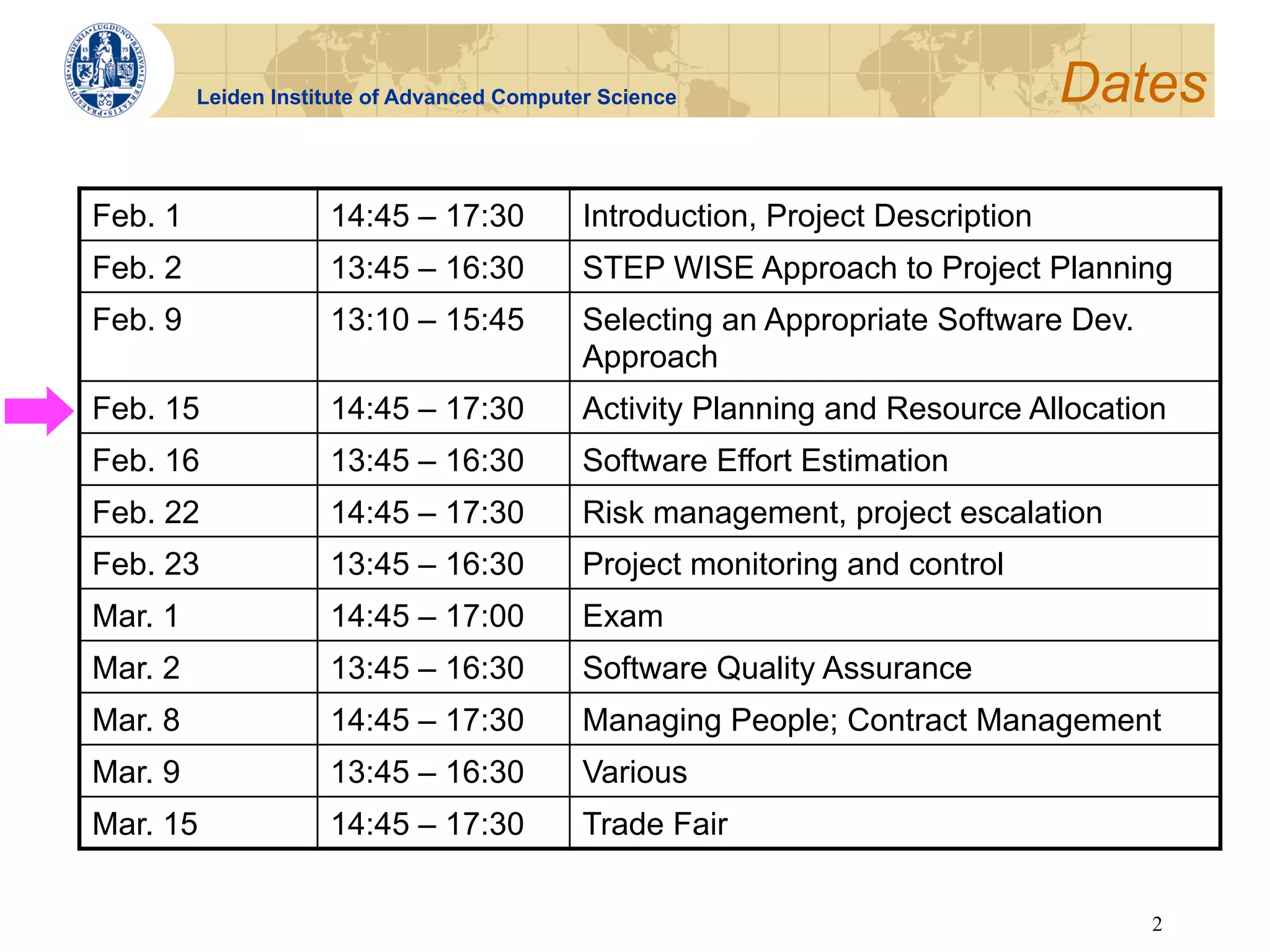 ACADEMIA LUGDUNO BATAVA LIBERTATIS PRAESIDIUM

Leiden Institute of Advanced Computer Science

Dates

| Feb. 1 | 14:45 – 17:30 | Introduction, Project Description |
|---|---|---|
| Feb. 2 | 13:45 – 16:30 | STEP WISE Approach to Project Planning |
| Feb. 9 | 13:10 – 15:45 | Selecting an Appropriate Software Dev. Approach |
| Feb. 15 | 14:45 – 17:30 | Activity Planning and Resource Allocation |
| Feb. 16 | 13:45 – 16:30 | Software Effort Estimation |
| Feb. 22 | 14:45 – 17:30 | Risk management, project escalation |
| Feb. 23 | 13:45 – 16:30 | Project monitoring and control |
| Mar. 1 | 14:45 – 17:00 | Exam |
| Mar. 2 | 13:45 – 16:30 | Software Quality Assurance |
| Mar. 8 | 14:45 – 17:30 | Managing People; Contract Management |
| Mar. 9 | 13:45 – 16:30 | Various |
| Mar. 15 | 14:45 – 17:30 | Trade Fair |

2